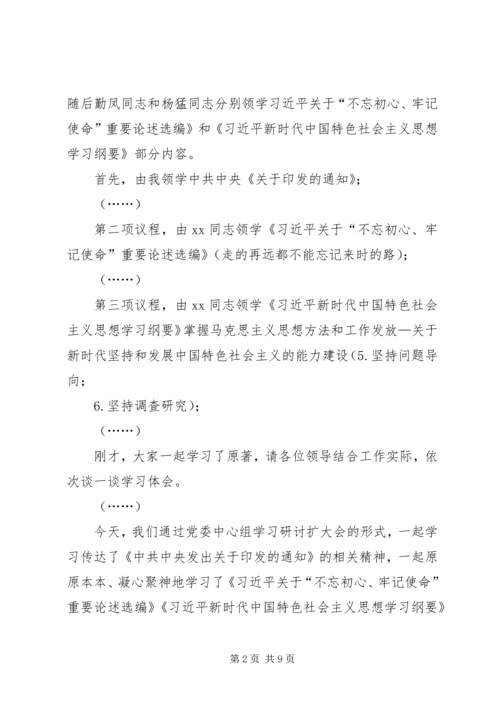 随后勤凤同志和杨猛同志分别领学习近平关于“不忘初心、牢记使命”重要论述选编》和《习近平新时代中国特色社会主义思想学习纲要》部分内容。

首先，由我领学中共中央《关于印发的通知》;

（……）

第二项议程，由 xx 同志领学《习近平关于“不忘初心、牢记使命”重要论述选编》(走的再远都不能忘记来时的路);

（……）

第三项议程，由 xx 同志领学《习近平新时代中国特色社会主义思想学习纲要》掌握马克思主义思想方法和工作发放—关于新时代坚持和发展中国特色社会主义的能力建设(5.坚持问题导向;

6.坚持调查研究);

（……）

刚才，大家一起学习了原著，请各位领导结合工作实际，依次谈一谈学习体会。

（……）

今天，我们通过党委中心组学习研讨扩大会的形式，一起学习传达了《中共中央发出关于印发的通知》的相关精神，一起原原本本、凝心聚神地学习了《习近平关于“不忘初心、牢记使命”重要论述选编》《习近平新时代中国特色社会主义思想学习纲要》

第 2 页 共 9 页